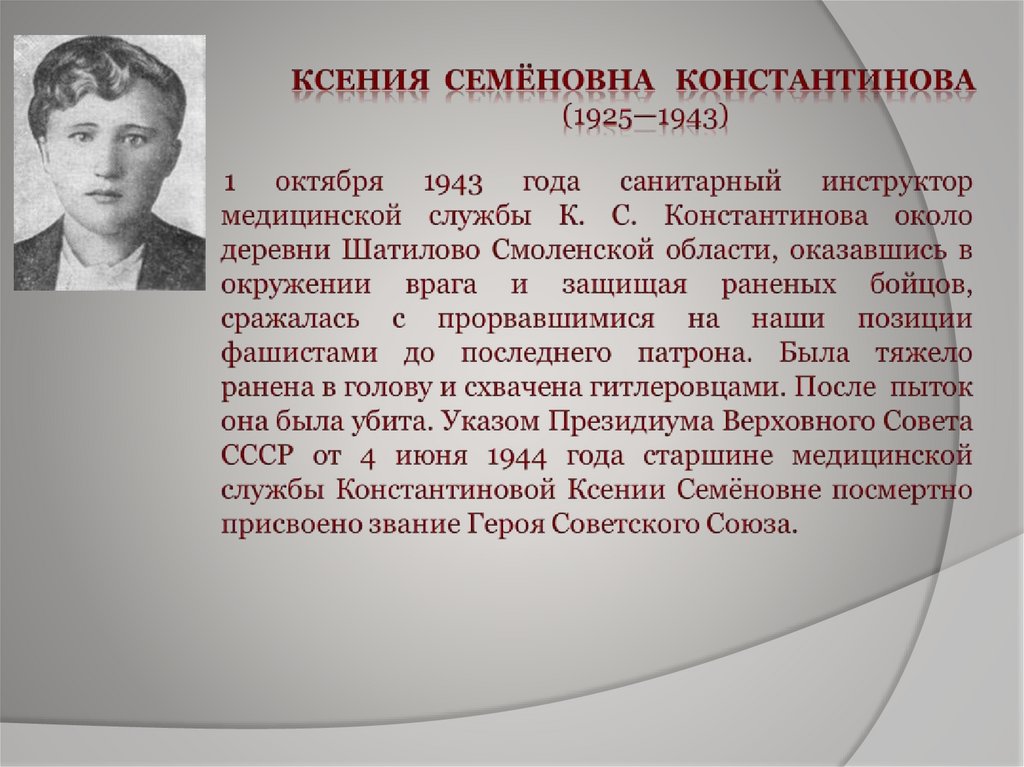 КСЕНИЯ СЕМЁНОВНА КОНСТАНТИНОВА
(1925—1943)

1 октября 1943 года санитарный инструктор медицинской службы К. С. Константинова около деревни Шатилово Смоленской области, оказавшись в окружении врага и защищая раненых бойцов, сражалась с прорвавшимися на наши позиции фашистами до последнего патрона. Была тяжело ранена в голову и схвачена гитлеровцами. После пыток она была убита. Указом Президиума Верховного Совета СССР от 4 июня 1944 года старшине медицинской службы Константиновой Ксении Семёновне посмертно присвоено звание Героя Советского Союза.